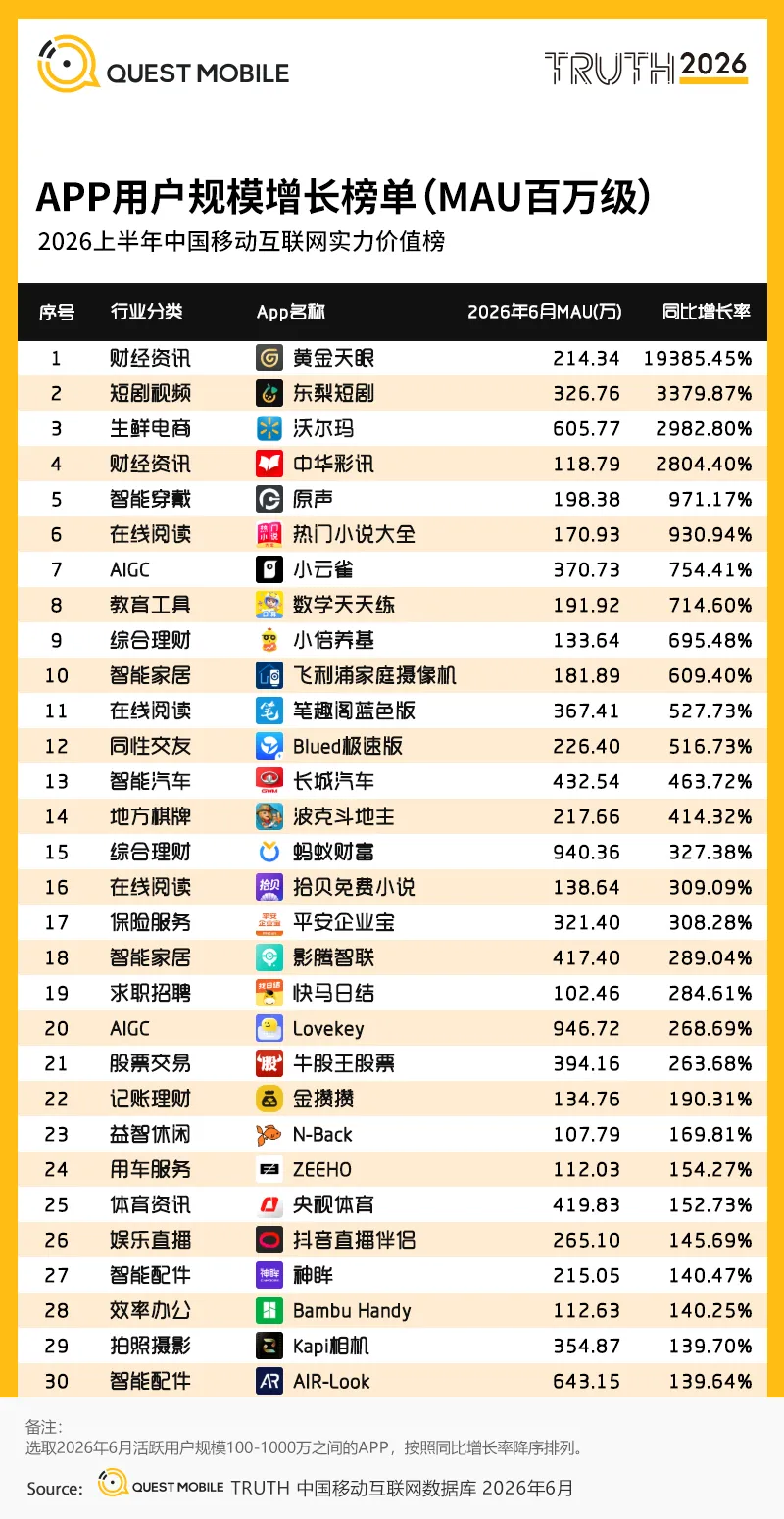 QUEST MOBILE

TRUTH 2026

APP用户规模增长榜单(MAU百万级)

2026上半年中国移动互联网实力价值榜

| 序号 | 行业分类 | App名称 | 2026年6月MAU(万) | 同比增长率 |
|---|---|---|---|---|
| 1 | 财经资讯 | 黄金天眼 | 214.34 | 19385.45% |
| 2 | 短剧视频 | 东梨短剧 | 326.76 | 3379.87% |
| 3 | 生鲜电商 | 沃尔玛 | 605.77 | 2982.80% |
| 4 | 财经资讯 | 中华彩讯 | 118.79 | 2804.40% |
| 5 | 智能穿戴 | 原声 | 198.38 | 971.17% |
| 6 | 在线阅读 | 热门小说大全 | 170.93 | 930.94% |
| 7 | AIGC | 小云雀 | 370.73 | 754.41% |
| 8 | 教育工具 | 数学天天练 | 191.92 | 714.60% |
| 9 | 综合理财 | 小倍养基 | 133.64 | 695.48% |
| 10 | 智能家居 | 飞利浦家庭摄像机 | 181.89 | 609.40% |
| 11 | 在线阅读 | 笔趣阁蓝色版 | 367.41 | 527.73% |
| 12 | 同性交友 | Blued极速版 | 226.40 | 516.73% |
| 13 | 智能汽车 | 长城汽车 | 432.54 | 463.72% |
| 14 | 地方棋牌 | 波克斗地主 | 217.66 | 414.32% |
| 15 | 综合理财 | 蚂蚁财富 | 940.36 | 327.38% |
| 16 | 在线阅读 | 拾贝免费小说 | 138.64 | 309.09% |
| 17 | 保险服务 | 平安企业宝 | 321.40 | 308.28% |
| 18 | 智能家居 | 影腾智联 | 417.40 | 289.04% |
| 19 | 求职招聘 | 快马日结 | 102.46 | 284.61% |
| 20 | AIGC | Lovekey | 946.72 | 268.69% |
| 21 | 股票交易 | 牛股王股票 | 394.16 | 263.68% |
| 22 | 记账理财 | 金攒攒 | 134.76 | 190.31% |
| 23 | 益智休闲 | N-Back | 107.79 | 169.81% |
| 24 | 用车服务 | ZEEHO | 112.03 | 154.27% |
| 25 | 体育资讯 | 央视体育 | 419.83 | 152.73% |
| 26 | 娱乐直播 | 抖音直播伴侣 | 265.10 | 145.69% |
| 27 | 智能配件 | 神眸 | 215.05 | 140.47% |
| 28 | 效率办公 | Bambu Handy | 112.63 | 140.25% |
| 29 | 拍照摄影 | Kapi相机 | 354.87 | 139.70% |
| 30 | 智能配件 | AIR-Look | 643.15 | 139.64% |

备注:
选取2026年6月活跃用户规模100-1000万之间的APP，按照同比增长率降序排列。

Source: QUEST MOBILE TRUTH 中国移动互联网数据库 2026年6月